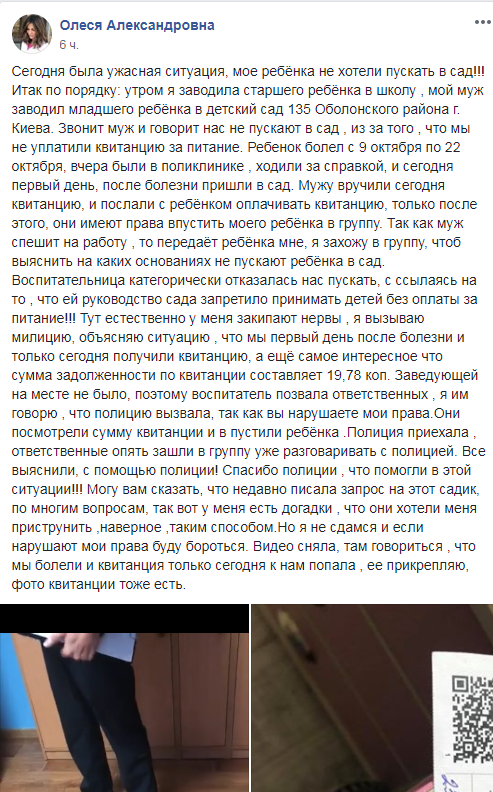 Олеся Александровна
6 ч.

Сегодня была ужасная ситуация, мое ребёнка не хотели пускать в сад!!! Итак по порядку: утром я заводила старшего ребёнка в школу , мой муж заводил младшего ребёнка в детский сад 135 Оболонского района г. Киева. Звонит муж и говорит нас не пускают в сад , из за того , что мы не уплатили квитанцию за питание. Ребенок болел с 9 октября по 22 октября, вчера были в поликлинике , ходили за справкой, и сегодня первый день, после болезни пришли в сад. Мужу вручили сегодня квитанцию, и послали с ребёнком оплачивать квитанцию, только после этого, они имеют права впустить моего ребёнка в группу. Так как муж спешит на работу , то передаёт ребёнка мне, я захожу в группу, чтоб выяснить на каких основаниях не пускают ребёнка в сад. Воспитательница категорически отказалась нас пускать, с ссылаясь на то , что ей руководство сада запретило принимать детей без оплаты за питание!!! Тут естественно у меня закипают нервы , я вызываю милицию, объясняю ситуацию , что мы первый день после болезни и только сегодня получили квитанцию, а ещё самое интересное что сумма задолженности по квитанции составляет 19,78 коп. Заведующей на месте не было, поэтому воспитатель позвала ответственных , я им говорю , что полицию вызвала, так как вы нарушаете мои права.Они посмотрели сумму квитанции и в пустили ребёнка .Полиция приехала , ответственные опять зашли в группу уже разговаривать с полицией. Все выяснили, с помощью полиции! Спасибо полиции , что помогли в этой ситуации!!! Могу вам сказать, что недавно писала запрос на этот садик, по многим вопросам, так вот у меня есть догадки , что они хотели меня приструнить ,наверное ,таким способом.Но я не сдамся и если нарушают мои права буду бороться. Видео сняла, там говориться , что мы болели и квитанция только сегодня к нам попала , ее прикрепляю, фото квитанции тоже есть.